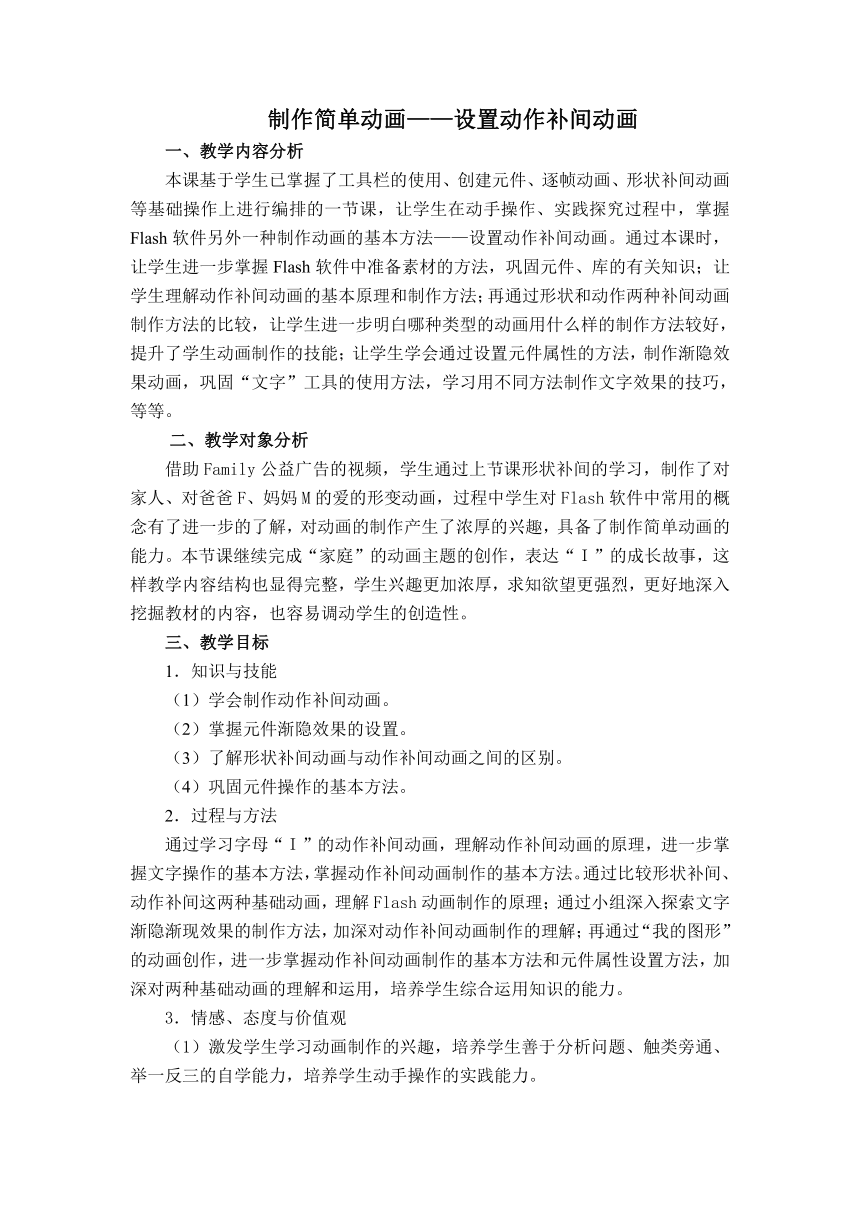 制作简单动画——设置动作补间动画

一、教学内容分析

本课基于学生已掌握了工具栏的使用、创建元件、逐帧动画、形状补间动画等基础操作上进行编排的一节课，让学生在动手操作、实践探究过程中，掌握Flash软件另外一种制作动画的基本方法——设置动作补间动画。通过本课时，让学生进一步掌握Flash软件中准备素材的方法，巩固元件、库的有关知识；让学生理解动作补间动画的基本原理和制作方法；再通过形状和动作两种补间动画制作方法的比较，让学生进一步明白哪种类型的动画用什么样的制作方法较好，提升了学生动画制作的技能；让学生学会通过设置元件属性的方法，制作渐隐效果动画，巩固“文字”工具的使用方法，学习用不同方法制作文字效果的技巧，等等。

二、教学对象分析

借助Family公益广告的视频，学生通过上节课形状补间的学习，制作了对家人、对爸爸F、妈妈M的爱的形变动画，过程中学生对Flash软件中常用的概念有了进一步的了解，对动画的制作产生了浓厚的兴趣，具备了制作简单动画的能力。本节课继续完成“家庭”的动画主题的创作，表达“I”的成长故事，这样教学内容结构也显得完整，学生兴趣更加浓厚，求知欲望更强烈，更好地深入挖掘教材的内容，也容易调动学生的创造性。

三、教学目标

1．知识与技能

（1）学会制作动作补间动画。

（2）掌握元件渐隐效果的设置。

（3）了解形状补间动画与动作补间动画之间的区别。

（4）巩固元件操作的基本方法。

2．过程与方法

通过学习字母“I”的动作补间动画，理解动作补间动画的原理，进一步掌握文字操作的基本方法，掌握动作补间动画制作的基本方法。通过比较形状补间、动作补间这两种基础动画，理解Flash动画制作的原理；通过小组深入探索文字渐隐渐现效果的制作方法，加深对动作补间动画制作的理解；再通过“我的图形”的动画创作，进一步掌握动作补间动画制作的基本方法和元件属性设置方法，加深对两种基础动画的理解和运用，培养学生综合运用知识的能力。

3．情感、态度与价值观

（1）激发学生学习动画制作的兴趣，培养学生善于分析问题、触类旁通、举一反三的自学能力，培养学生动手操作的实践能力。